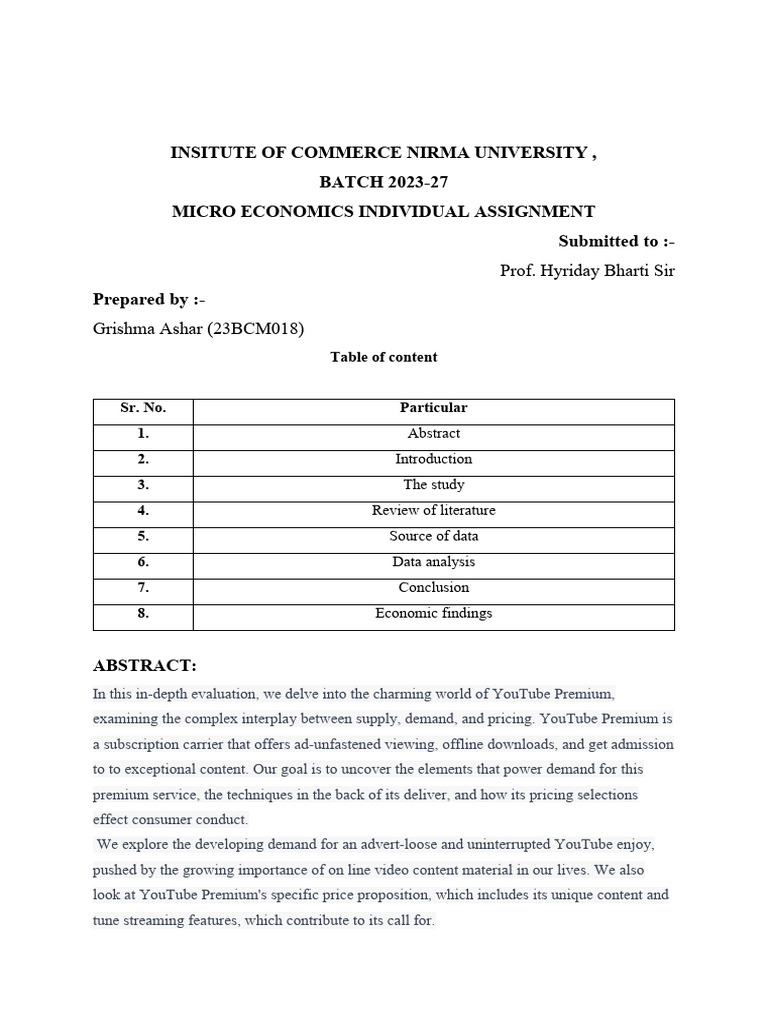 INSITUTE OF COMMERCE NIRMA UNIVERSITY ,
BATCH 2023-27
MICRO ECONOMICS INDIVIDUAL ASSIGNMENT

Submitted to :-
Prof. Hyriday Bharti Sir

Prepared by :-
Grishma Ashar (23BCM018)

Table of content

| Sr. No. | Particular |
|---|---|
| 1. | Abstract |
| 2. | Introduction |
| 3. | The study |
| 4. | Review of literature |
| 5. | Source of data |
| 6. | Data analysis |
| 7. | Conclusion |
| 8. | Economic findings |

ABSTRACT:
In this in-depth evaluation, we delve into the charming world of YouTube Premium, examining the complex interplay between supply, demand, and pricing. YouTube Premium is a subscription carrier that offers ad-unfastened viewing, offline downloads, and get admission to to exceptional content. Our goal is to uncover the elements that power demand for this premium service, the techniques in the back of its deliver, and how its pricing selections effect consumer conduct.
We explore the developing demand for an advert-loose and uninterrupted YouTube enjoy, pushed by the growing importance of on line video content material in our lives. We also look at YouTube Premium's specific price proposition, which includes its unique content and tune streaming features, which contribute to its call for.